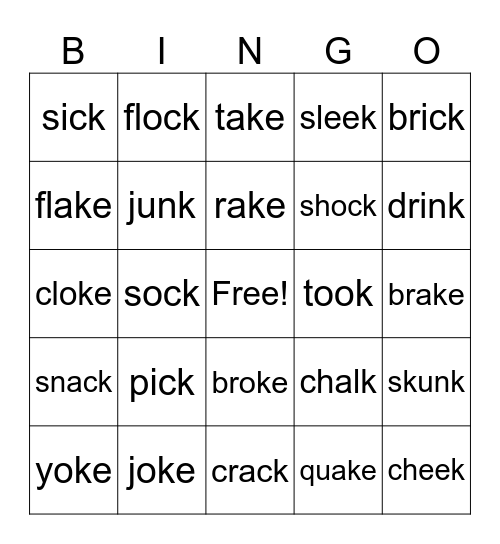 | B | I | N | G | O |
|---|---|---|---|---|
| sick | flock | take | sleek | brick |
| flake | junk | rake | shock | drink |
| cloke | sock | Free! | took | brake |
| snack | pick | broke | chalk | skunk |
| yoke | joke | crack | quake | cheek |